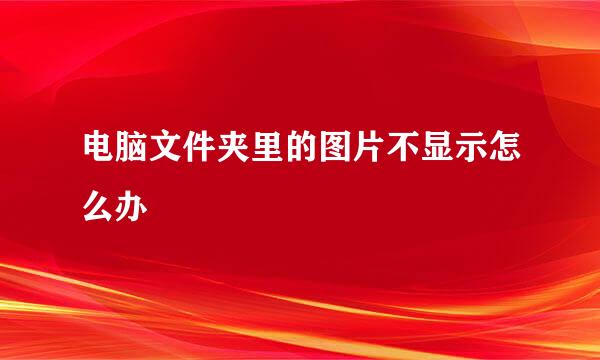 电脑文件夹里的图片不显示怎么办